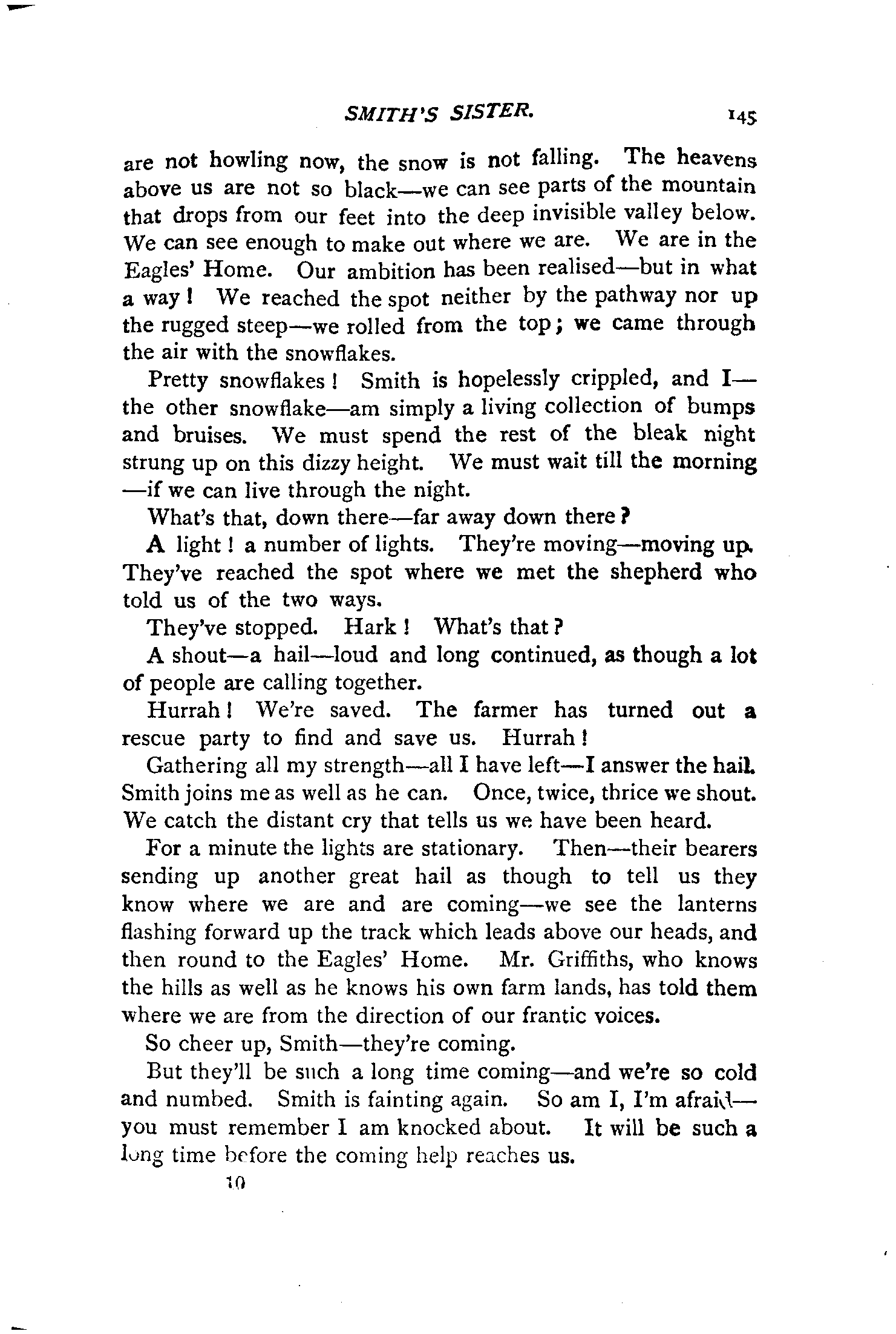 SMITH'S SISTER. 145

are not howling now, the snow is not falling. The heavens above us are not so black—we can see parts of the mountain that drops from our feet into the deep invisible valley below. We can see enough to make out where we are. We are in the Eagles' Home. Our ambition has been realised—but in what a way! We reached the spot neither by the pathway nor up the rugged steep—we rolled from the top; we came through the air with the snowflakes.

Pretty snowflakes! Smith is hopelessly crippled, and I—the other snowflake—am simply a living collection of bumps and bruises. We must spend the rest of the bleak night strung up on this dizzy height. We must wait till the morning—if we can live through the night.

What's that, down there—far away down there?

A light! a number of lights. They're moving—moving up. They've reached the spot where we met the shepherd who told us of the two ways.

They've stopped. Hark! What's that?

A shout—a hail—loud and long continued, as though a lot of people are calling together.

Hurrah! We're saved. The farmer has turned out a rescue party to find and save us. Hurrah!

Gathering all my strength—all I have left—I answer the hail. Smith joins me as well as he can. Once, twice, thrice we shout. We catch the distant cry that tells us we have been heard.

For a minute the lights are stationary. Then—their bearers sending up another great hail as though to tell us they know where we are and are coming—we see the lanterns flashing forward up the track which leads above our heads, and then round to the Eagles' Home. Mr. Griffiths, who knows the hills as well as he knows his own farm lands, has told them where we are from the direction of our frantic voices.

So cheer up, Smith—they're coming.

But they'll be such a long time coming—and we're so cold and numbed. Smith is fainting again. So am I, I'm afraid—you must remember I am knocked about. It will be such a long time before the coming help reaches us.

10